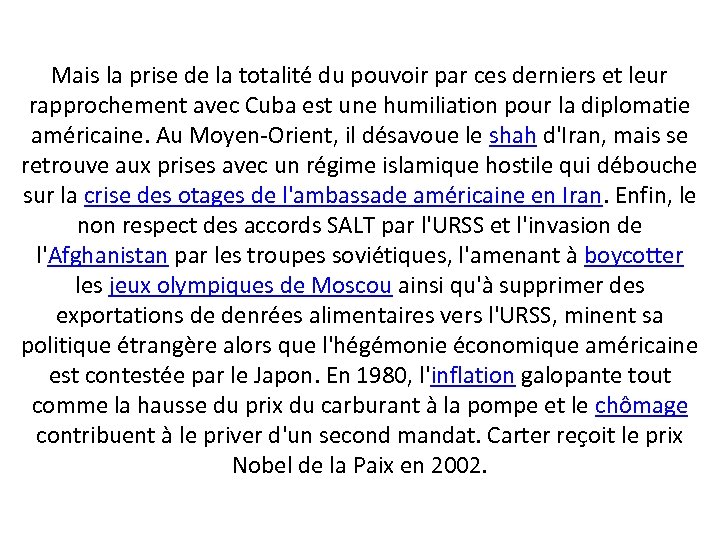 Mais la prise de la totalité du pouvoir par ces derniers et leur rapprochement avec Cuba est une humiliation pour la diplomatie américaine. Au Moyen-Orient, il désavoue le shah d'Iran, mais se retrouve aux prises avec un régime islamique hostile qui débouche sur la crise des otages de l'ambassade américaine en Iran. Enfin, le non respect des accords SALT par l'URSS et l'invasion de l'Afghanistan par les troupes soviétiques, l'amenant à boycotter les jeux olympiques de Moscou ainsi qu'à supprimer des exportations de denrées alimentaires vers l'URSS, minent sa politique étrangère alors que l'hégémonie économique américaine est contestée par le Japon. En 1980, l'inflation galopante tout comme la hausse du prix du carburant à la pompe et le chômage contribuent à le priver d'un second mandat. Carter reçoit le prix Nobel de la Paix en 2002.